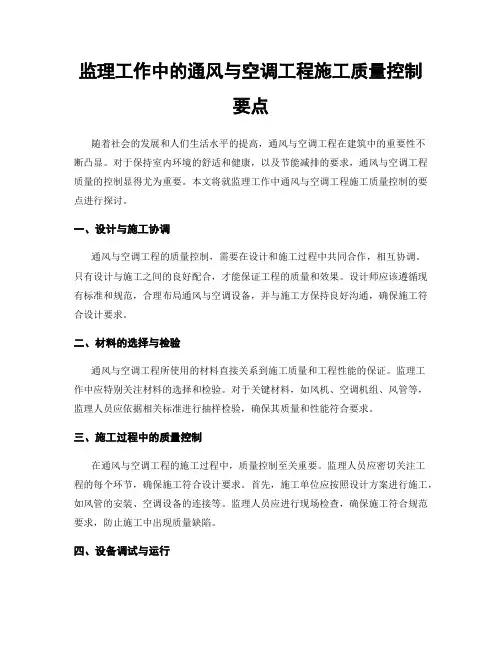 监理工作中的通风与空调工程施工质量控制要点

随着社会的发展和人们生活水平的提高，通风与空调工程在建筑中的重要性不断凸显。对于保持室内环境的舒适和健康，以及节能减排的要求，通风与空调工程质量的控制显得尤为重要。本文将就监理工作中通风与空调工程施工质量控制的要点进行探讨。

一、设计与施工协调

通风与空调工程的质量控制，需要在设计和施工过程中共同合作，相互协调。只有设计与施工之间的良好配合，才能保证工程的质量和效果。设计师应该遵循现有标准和规范，合理布局通风与空调设备，并与施工方保持良好沟通，确保施工符合设计要求。

二、材料的选择与检验

通风与空调工程所使用的材料直接关系到施工质量和工程性能的保证。监理工作中应特别关注材料的选择和检验。对于关键材料，如风机、空调机组、风管等，监理人员应依据相关标准进行抽样检验，确保其质量和性能符合要求。

三、施工过程中的质量控制

在通风与空调工程的施工过程中，质量控制至关重要。监理人员应密切关注工程的每个环节，确保施工符合设计要求。首先，施工单位应按照设计方案进行施工，如风管的安装、空调设备的连接等。监理人员应进行现场检查，确保施工符合规范要求，防止施工中出现质量缺陷。

四、设备调试与运行